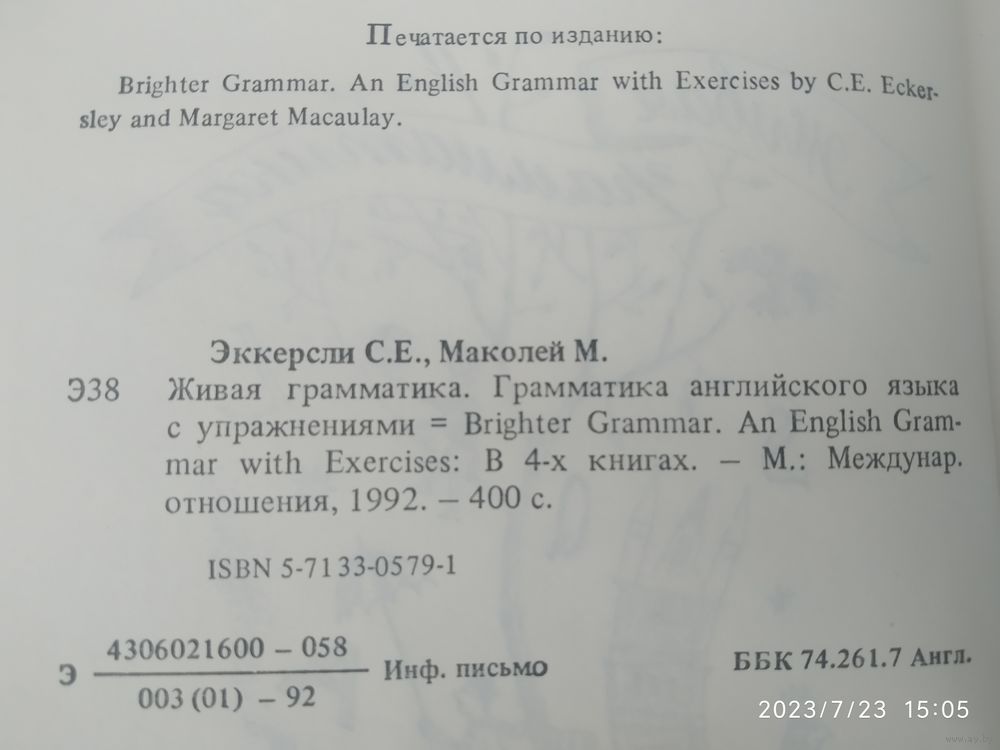 Печатается по изданию:

Brighter Grammar. An English Grammar with Exercises by C.E. Eckersley and Margaret Macaulay.

Эккерсли С.Е., Маколей М.

Э38 Живая грамматика. Грамматика английского языка с упражнениями = Brighter Grammar. An English Grammar with Exercises: В 4-х книгах. – М.: Междунар. отношения, 1992. – 400 с.

ISBN 5-7133-0579-1

Э $\frac{4306021600 - 058}{003 (01) - 92}$ Инф. письмо

ББК 74.261.7 Англ.

2023/7/23 15:05